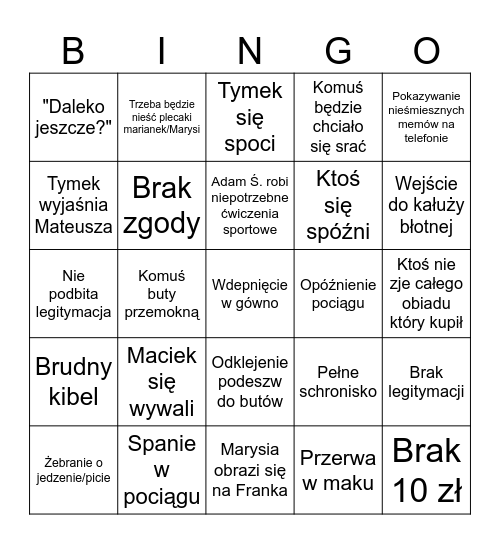 | B | I | N | G | O |
|---|---|---|---|---|
| "Daleko jeszcze?" | Trzeba będzie nieść plecaki marianek/Marysi | Tymek się spoci | Komuś będzie chciało się srać | Pokazywanie nieśmiesznych memów na telefonie |
| Tymek wyjaśnia Mateusza | Brak zgody | Adam Ś. robi niepotrzebne ćwiczenia sportowe | Ktoś się spóźni | Wejście do kałuży błotnej |
| Nie podbita legitymacja | Komuś buty przemokną | Wdepnięcie w gówno | Opóźnienie pociągu | Ktoś nie zje całego obiadu który kupił |
| Brudny kibel | Maciek się wywali | Odklejenie podeszw do butów | Pełne schronisko | Brak legitymacji |
| Żebranie o jedzenie/picie | Spanie w pociągu | Marysia obrazi się na Franka | Przerwa w maku | Brak 10 zł |